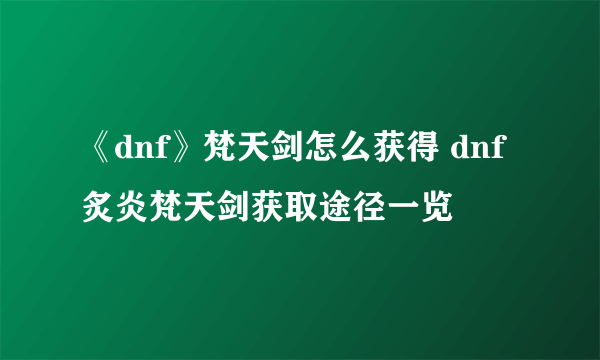 《dnf》梵天剑怎么获得 dnf炙炎梵天剑获取途径一览